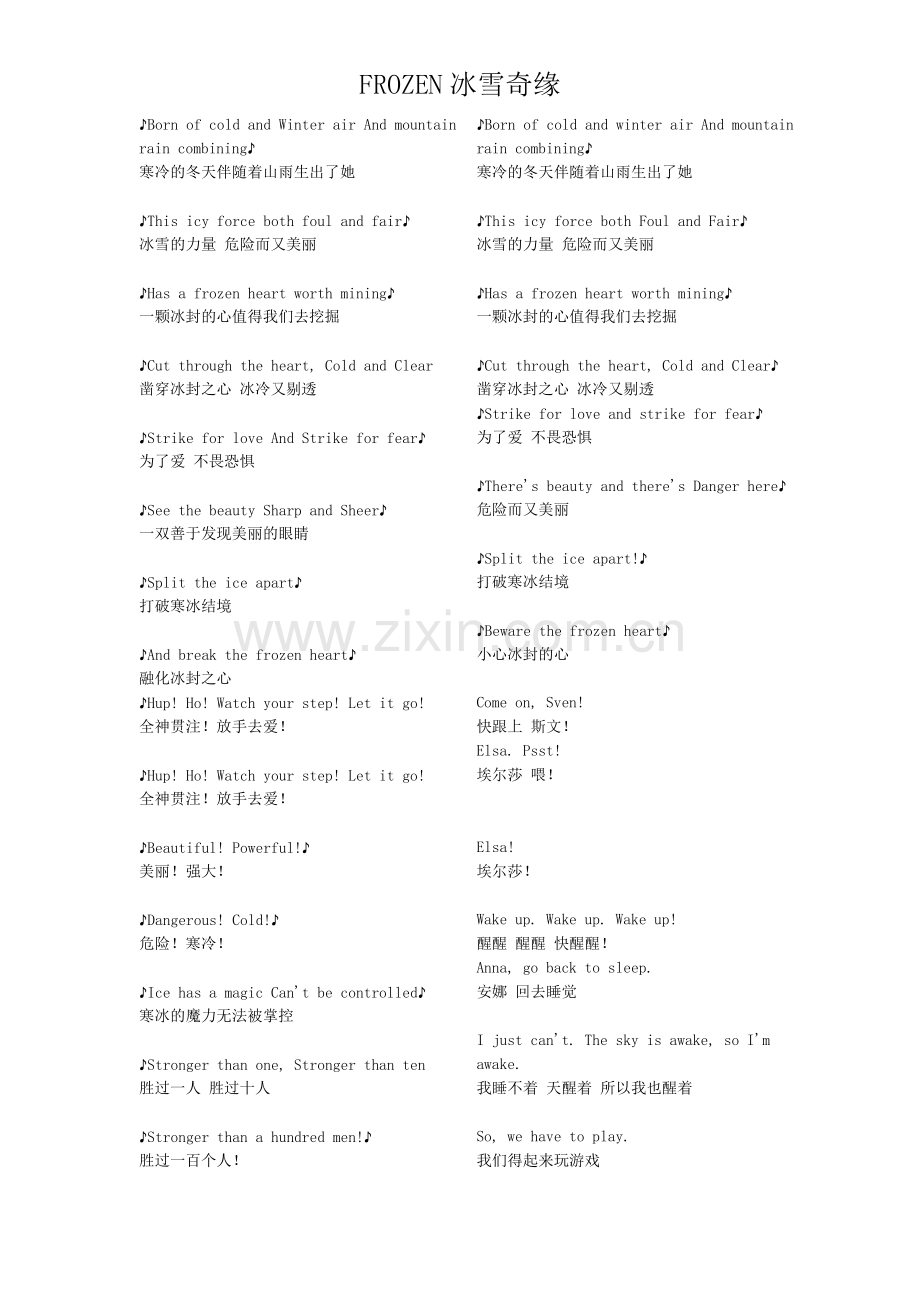 FROZEN 冰雪奇缘

♪Born of cold and Winter air And mountain rain combining♪
寒冷的冬天伴随着山雨生出了她

♪This icy force both foul and fair♪
冰雪的力量 危险而又美丽

♪Has a frozen heart worth mining♪
一颗冰封的心值得我们去挖掘

♪Cut through the heart, Cold and Clear
凿穿冰封之心 冰冷又剔透

♪Strike for love And Strike for fear♪
为了爱 不畏恐惧

♪See the beauty Sharp and Sheer♪
一双善于发现美丽的眼睛

♪Split the ice apart♪
打破寒冰结境

♪And break the frozen heart♪
融化冰封之心
♪Hup! Ho! Watch your step! Let it go!
全神贯注！放手去爱！

♪Hup! Ho! Watch your step! Let it go!
全神贯注！放手去爱！

♪Beautiful! Powerful!♪
美丽！强大！

♪Dangerous! Cold!♪
危险！寒冷！

♪Ice has a magic Can't be controlled♪
寒冰的魔力无法被掌控

♪Stronger than one, Stronger than ten
胜过一人 胜过十人

♪Stronger than a hundred men!♪
胜过一百个人！

♪Born of cold and winter air And mountain rain combining♪
寒冷的冬天伴随着山雨生出了她

♪This icy force both Foul and Fair♪
冰雪的力量 危险而又美丽

♪Has a frozen heart worth mining♪
一颗冰封的心值得我们去挖掘

♪Cut through the heart, Cold and Clear♪
凿穿冰封之心 冰冷又剔透
♪Strike for love and strike for fear♪
为了爱 不畏恐惧

♪There's beauty and there's Danger here♪
危险而又美丽

♪Split the ice apart!♪
打破寒冰结境

♪Beware the frozen heart♪
小心冰封的心

Come on, Sven!
快跟上 斯文！
Elsa. Psst!
埃尔莎 喂！

Elsa!
埃尔莎！

Wake up. Wake up. Wake up!
醒醒 醒醒 快醒醒！
Anna, go back to sleep.
安娜 回去睡觉

I just can't. The sky is awake, so I'm awake.
我睡不着 天醒着 所以我也醒着

So, we have to play.
我们得起来玩游戏

www.zixin.com.cn